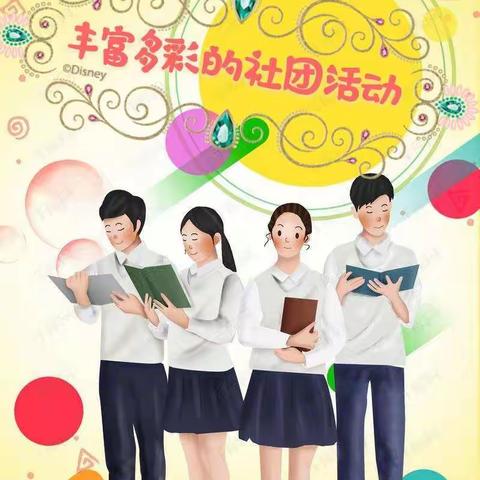 丰富多彩的社团活动

©Disney